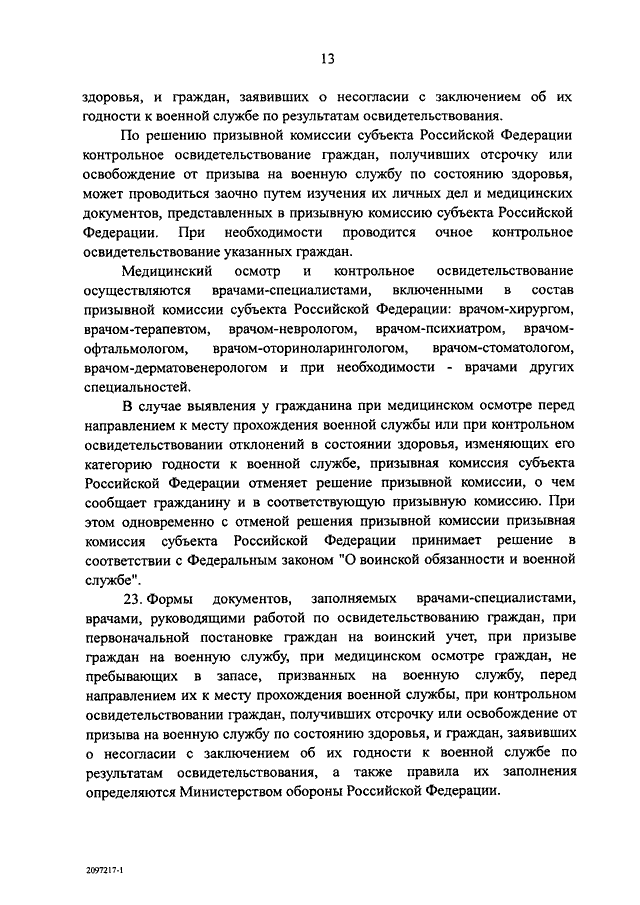 13

здоровья, и граждан, заявивших о несогласии с заключением об их годности к военной службе по результатам освидетельствования.

По решению призывной комиссии субъекта Российской Федерации контрольное освидетельствование граждан, получивших отсрочку или освобождение от призыва на военную службу по состоянию здоровья, может проводиться заочно путем изучения их личных дел и медицинских документов, представленных в призывную комиссию субъекта Российской Федерации. При необходимости проводится очное контрольное освидетельствование указанных граждан.

Медицинский осмотр и контрольное освидетельствование осуществляются врачами-специалистами, включенными в состав призывной комиссии субъекта Российской Федерации: врачом-хирургом, врачом-терапевтом, врачом-неврологом, врачом-психиатром, врачом-офтальмологом, врачом-оториноларингологом, врачом-стоматологом, врачом-дерматовенерологом и при необходимости - врачами других специальностей.

В случае выявления у гражданина при медицинском осмотре перед направлением к месту прохождения военной службы или при контрольном освидетельствовании отклонений в состоянии здоровья, изменяющих его категорию годности к военной службе, призывная комиссия субъекта Российской Федерации отменяет решение призывной комиссии, о чем сообщает гражданину и в соответствующую призывную комиссию. При этом одновременно с отменой решения призывной комиссии призывная комиссия субъекта Российской Федерации принимает решение в соответствии с Федеральным законом "О воинской обязанности и военной службе".

23. Формы документов, заполняемых врачами-специалистами, врачами, руководящими работой по освидетельствованию граждан, при первоначальной постановке граждан на воинский учет, при призыве граждан на военную службу, при медицинском осмотре граждан, не пребывающих в запасе, призванных на военную службу, перед направлением их к месту прохождения военной службы, при контрольном освидетельствовании граждан, получивших отсрочку или освобождение от призыва на военную службу по состоянию здоровья, и граждан, заявивших о несогласии с заключением об их годности к военной службе по результатам освидетельствования, а также правила их заполнения определяются Министерством обороны Российской Федерации.

2097217-1